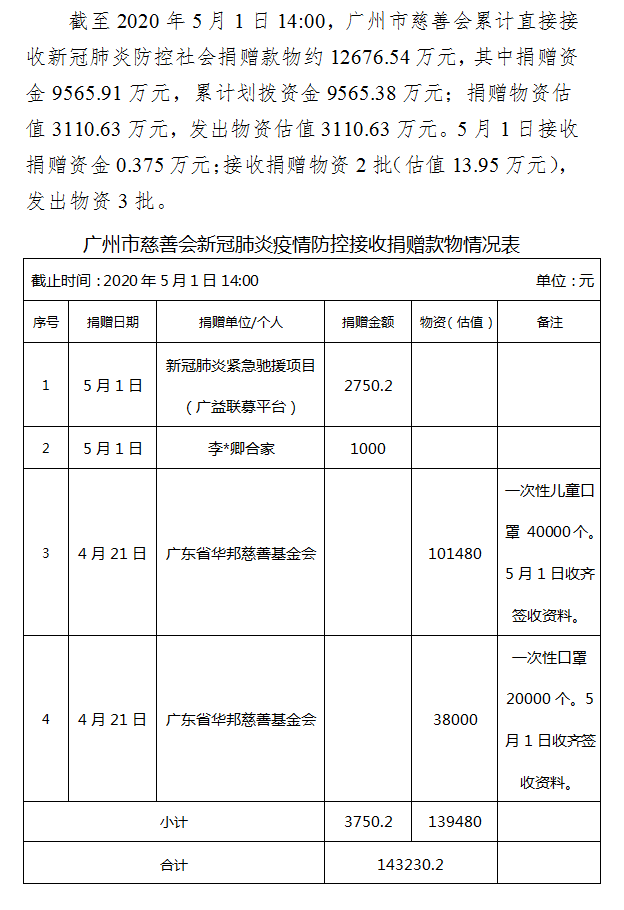 截至 2020 年 5 月 1 日 14:00，广州市慈善会累计直接接收新冠肺炎防控社会捐赠款物约 12676.54 万元，其中捐赠资金 9565.91 万元，累计划拨资金 9565.38 万元；捐赠物资估值 3110.63 万元，发出物资估值 3110.63 万元。5 月 1 日接收捐赠资金 0.375 万元；接收捐赠物资 2 批（估值 13.95 万元），发出物资 3 批。

广州市慈善会新冠肺炎疫情防控接收捐赠款物情况表

截止时间：2020 年 5 月 1 日 14:00　　单位：元

| 序号 | 捐赠日期 | 捐赠单位/个人 | 捐赠金额 | 物资（估值） | 备注 |
|---|---|---|---|---|---|
| 1 | 5 月 1 日 | 新冠肺炎紧急驰援项目（广益联募平台） | 2750.2 | | |
| 2 | 5 月 1 日 | 李*卿合家 | 1000 | | |
| 3 | 4 月 21 日 | 广东省华邦慈善基金会 | | 101480 | 一次性儿童口罩 40000 个。5 月 1 日收齐签收资料。 |
| 4 | 4 月 21 日 | 广东省华邦慈善基金会 | | 38000 | 一次性口罩 20000 个。5 月 1 日收齐签收资料。 |
| 小计 | | | 3750.2 | 139480 | |
| 合计 | | | 143230.2 | | |